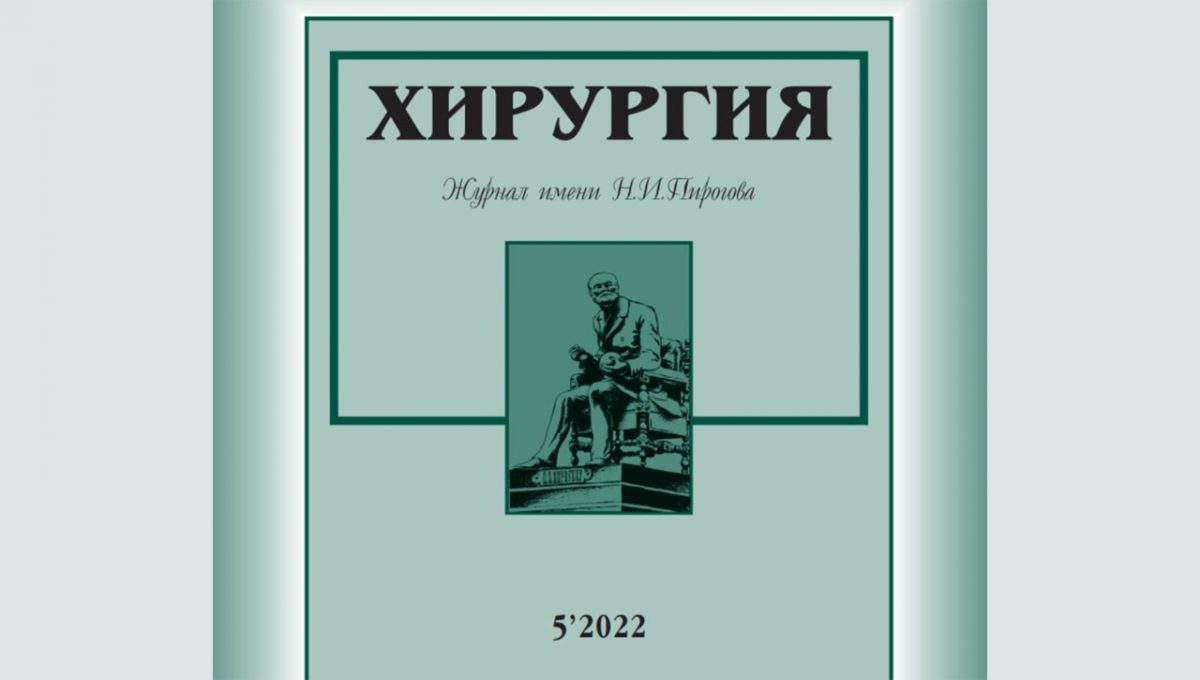 ХИРУРГИЯ

Журнал имени Н.И.Пирогова

5'2022